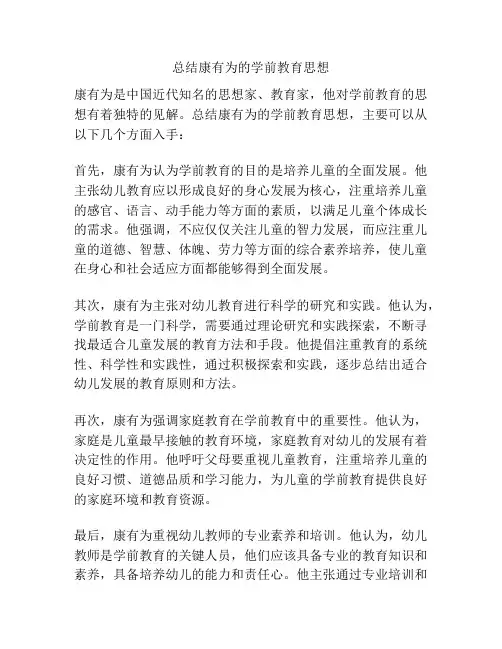 总结康有为的学前教育思想

康有为是中国近代知名的思想家、教育家，他对学前教育的思想有着独特的见解。总结康有为的学前教育思想，主要可以从以下几个方面入手：

首先，康有为认为学前教育的目的是培养儿童的全面发展。他主张幼儿教育应以形成良好的身心发展为核心，注重培养儿童的感官、语言、动手能力等方面的素质，以满足儿童个体成长的需求。他强调，不应仅仅关注儿童的智力发展，而应注重儿童的道德、智慧、体魄、劳力等方面的综合素养培养，使儿童在身心和社会适应方面都能够得到全面发展。

其次，康有为主张对幼儿教育进行科学的研究和实践。他认为，学前教育是一门科学，需要通过理论研究和实践探索，不断寻找最适合儿童发展的教育方法和手段。他提倡注重教育的系统性、科学性和实践性，通过积极探索和实践，逐步总结出适合幼儿发展的教育原则和方法。

再次，康有为强调家庭教育在学前教育中的重要性。他认为，家庭是儿童最早接触的教育环境，家庭教育对幼儿的发展有着决定性的作用。他呼吁父母要重视儿童教育，注重培养儿童的良好习惯、道德品质和学习能力，为儿童的学前教育提供良好的家庭环境和教育资源。

最后，康有为重视幼儿教师的专业素养和培训。他认为，幼儿教师是学前教育的关键人员，他们应该具备专业的教育知识和素养，具备培养幼儿的能力和责任心。他主张通过专业培训和